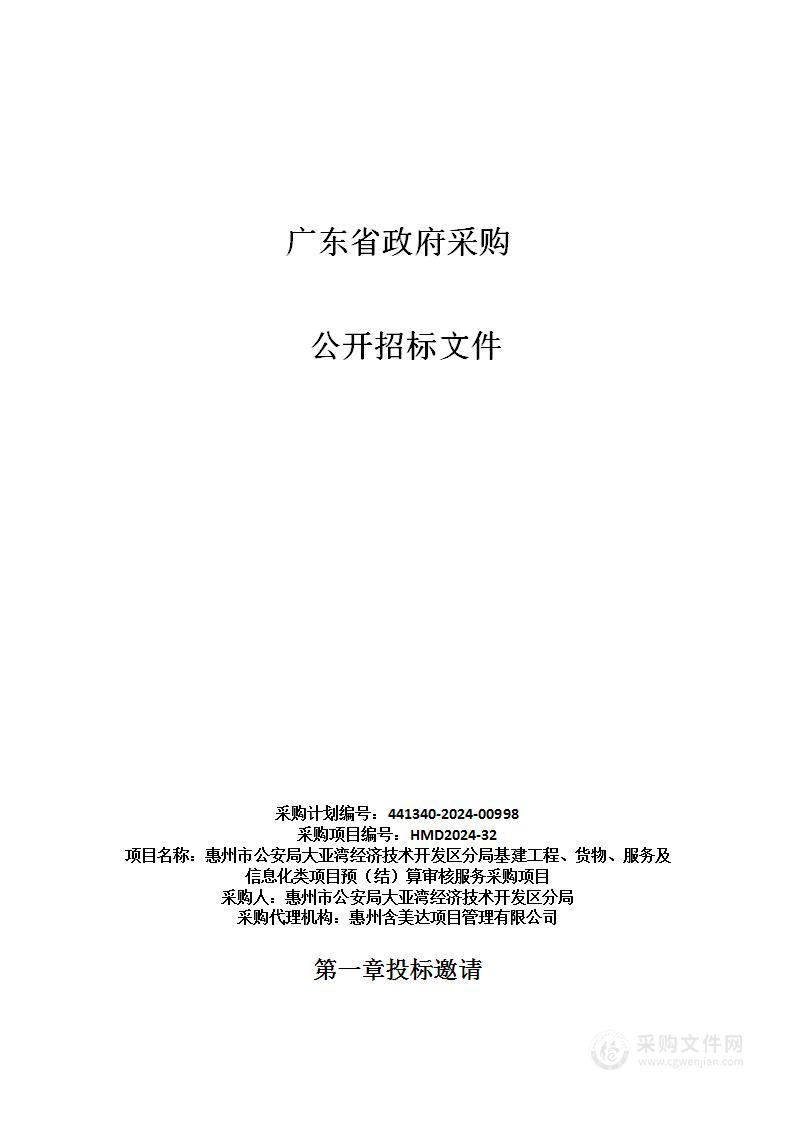 广东省政府采购

公开招标文件

采购计划编号：441340-2024-00998
采购项目编号：HMD2024-32
项目名称：惠州市公安局大亚湾经济技术开发区分局基建工程、货物、服务及信息化类项目预（结）算审核服务采购项目
采购人：惠州市公安局大亚湾经济技术开发区分局
采购代理机构：惠州含美达项目管理有限公司

第一章投标邀请

采购文件网
www.cgwenjian.com